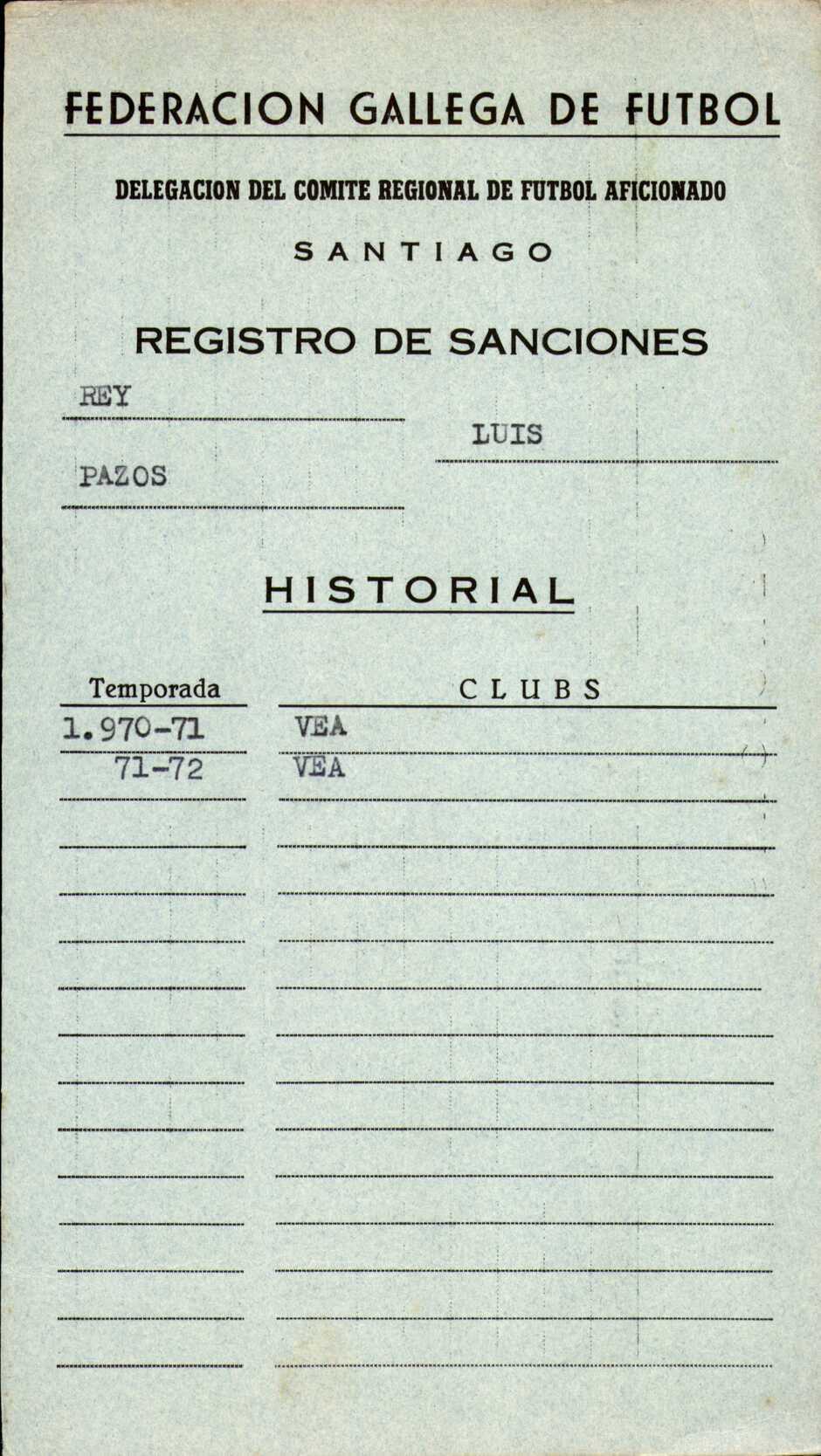 FEDERACION GALLEGA DE FUTBOL

DELEGACION DEL COMITE REGIONAL DE FUTBOL AFICIONADO

SANTIAGO

REGISTRO DE SANCIONES

REY

LUIS

PAZOS

HISTORIAL

| Temporada | CLUBS |
|---|---|
| 1.970-71 | VEA |
| 71-72 | VEA |